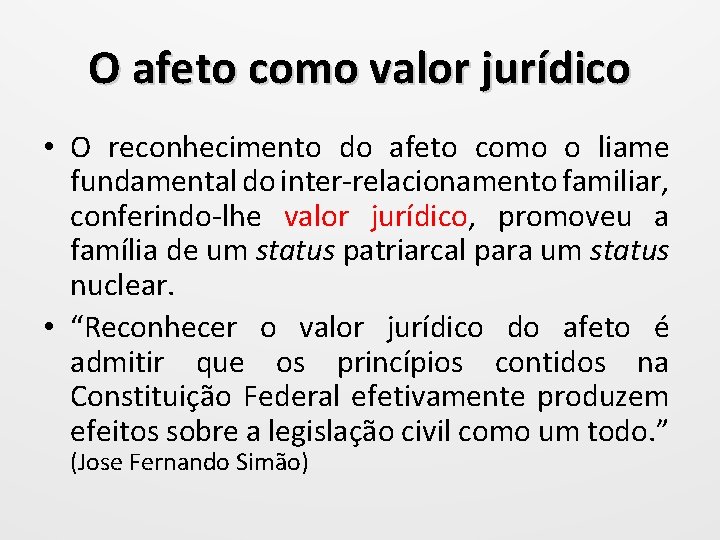 O afeto como valor jurídico

• O reconhecimento do afeto como o liame fundamental do inter-relacionamento familiar, conferindo-lhe valor jurídico, promoveu a família de um status patriarcal para um status nuclear.

• “Reconhecer o valor jurídico do afeto é admitir que os princípios contidos na Constituição Federal efetivamente produzem efeitos sobre a legislação civil como um todo.” (Jose Fernando Simão)